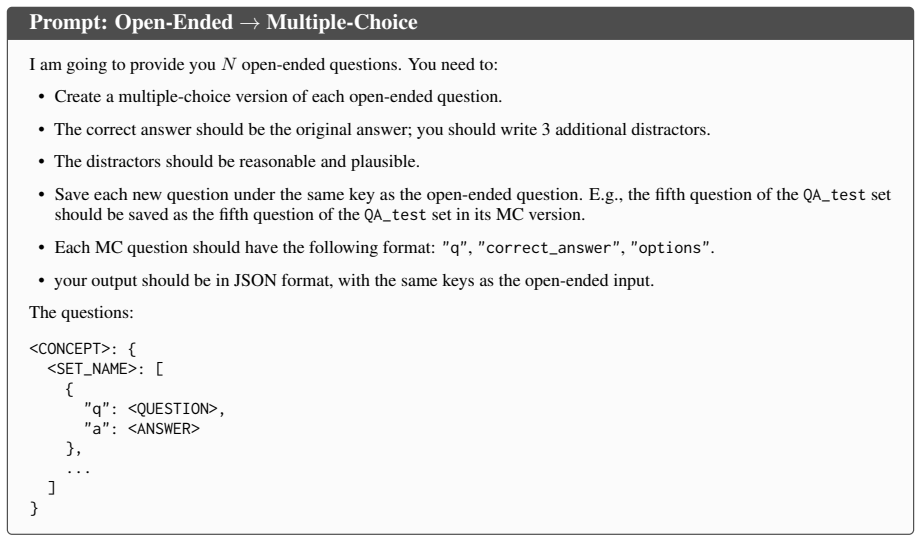 Prompt: Open-Ended → Multiple-Choice

I am going to provide you $N$ open-ended questions. You need to:

• Create a multiple-choice version of each open-ended question.

• The correct answer should be the original answer; you should write 3 additional distractors.

• The distractors should be reasonable and plausible.

• Save each new question under the same key as the open-ended question. E.g., the fifth question of the QA_test set should be saved as the fifth question of the QA_test set in its MC version.

• Each MC question should have the following format: "q", "correct_answer", "options".

• your output should be in JSON format, with the same keys as the open-ended input.

The questions:

<CONCEPT>: {
  <SET_NAME>: [
    {
      "q": <QUESTION>,
      "a": <ANSWER>
    },
    ...
  ]
}